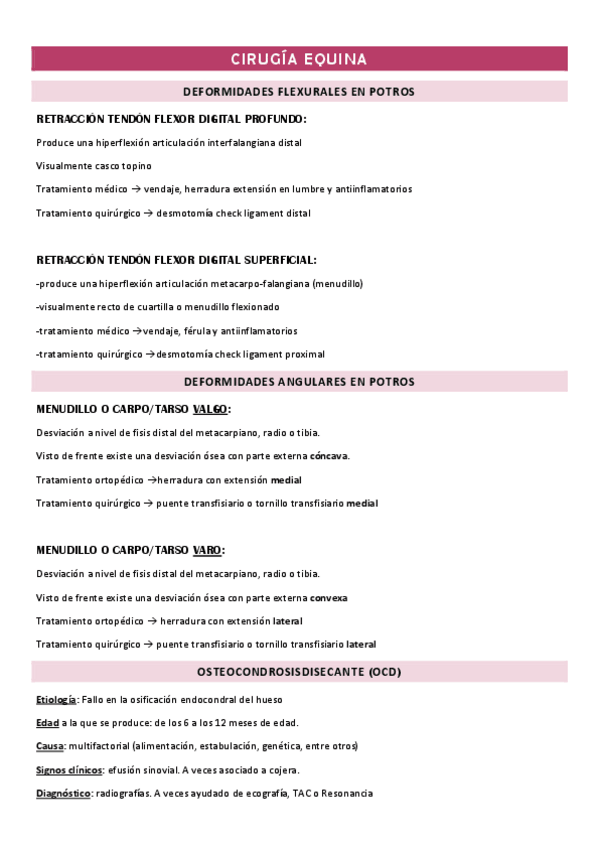 CIRUGÍA EQUINA

DEFORMIDADES FLEXURALES EN POTROS

RETRACCIÓN TENDÓN FLEXOR DIGITAL PROFUNDO:

Produce una hiperflexión articulación interfalangiana distal

Visualmente casco topino

Tratamiento médico → vendaje, herradura extensión en lumbre y antiinflamatorios

Tratamiento quirúrgico → desmotomía check ligament distal

RETRACCIÓN TENDÓN FLEXOR DIGITAL SUPERFICIAL:

-produce una hiperflexión articulación metacarpo-falangiana (menudillo)

-visualmente recto de cuartilla o menudillo flexionado

-tratamiento médico →vendaje, férula y antiinflamatorios

-tratamiento quirúrgico →desmotomía check ligament proximal

DEFORMIDADES ANGULARES EN POTROS

MENUDILLO O CARPO/TARSO VALGO:

Desviación a nivel de fisis distal del metacarpiano, radio o tibia.

Visto de frente existe una desviación ósea con parte externa cóncava.

Tratamiento ortopédico →herradura con extensión medial

Tratamiento quirúrgico → puente transfisiario o tornillo transfisiario medial

MENUDILLO O CARPO/TARSO VARO:

Desviación a nivel de fisis distal del metacarpiano, radio o tibia.

Visto de frente existe una desviación ósea con parte externa convexa

Tratamiento ortopédico → herradura con extensión lateral

Tratamiento quirúrgico → puente transfisiario o tornillo transfisiario lateral

OSTEOCONDROSISDISECANTE (OCD)

Etiología: Fallo en la osificación endocondral del hueso

Edad a la que se produce: de los 6 a los 12 meses de edad.

Causa: multifactorial (alimentación, estabulación, genética, entre otros)

Signos clínicos: efusión sinovial. A veces asociado a cojera.

Diagnóstico: radiografías. A veces ayudado de ecografía, TAC o Resonancia